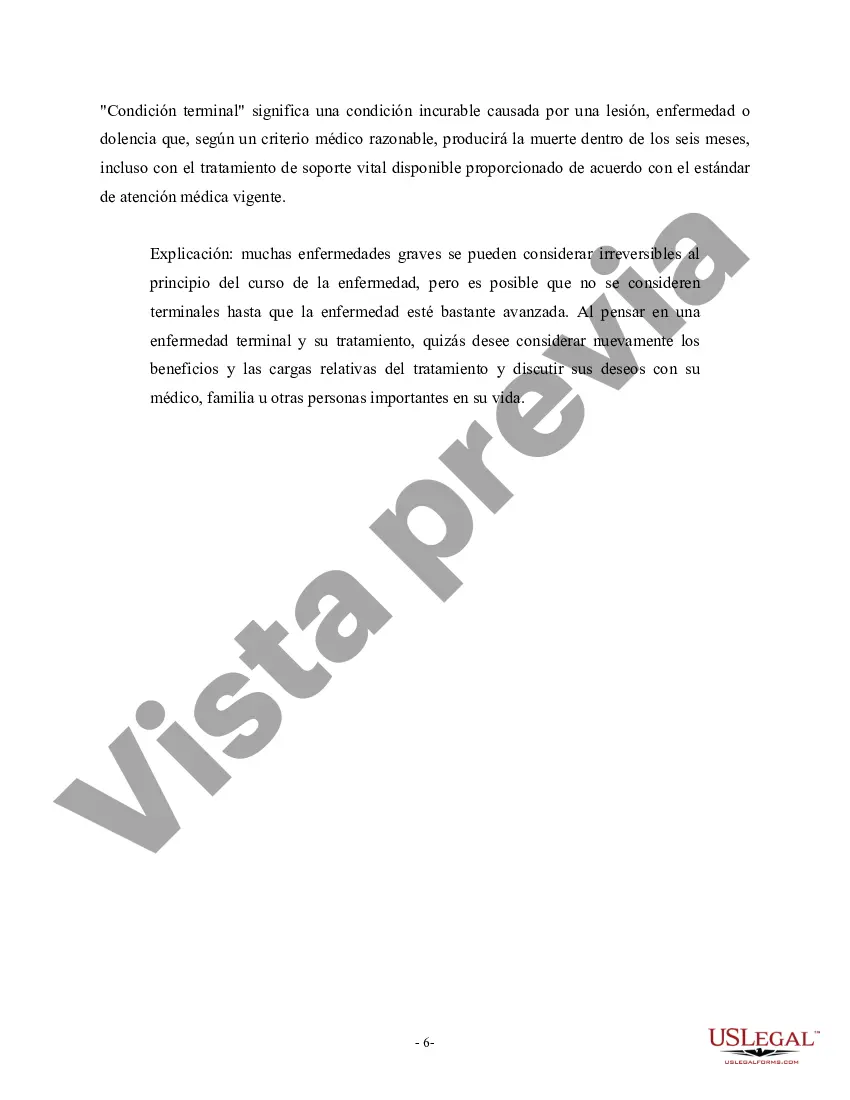 "Condición terminal" significa una condición incurable causada por una lesión, enfermedad o dolencia que, según un criterio médico razonable, producirá la muerte dentro de los seis meses, incluso con el tratamiento de soporte vital disponible proporcionado de acuerdo con el estándar de atención médica vigente.

Explicación: muchas enfermedades graves se pueden considerar irreversibles al principio del curso de la enfermedad, pero es posible que no se consideren terminales hasta que la enfermedad esté bastante avanzada. Al pensar en una enfermedad terminal y su tratamiento, quizás desee considerar nuevamente los beneficios y las cargas relativas del tratamiento y discutir sus deseos con su médico, familia u otras personas importantes en su vida.

Vista previa

- 6-

USLEGAL™
USLEGALFORMS.COM